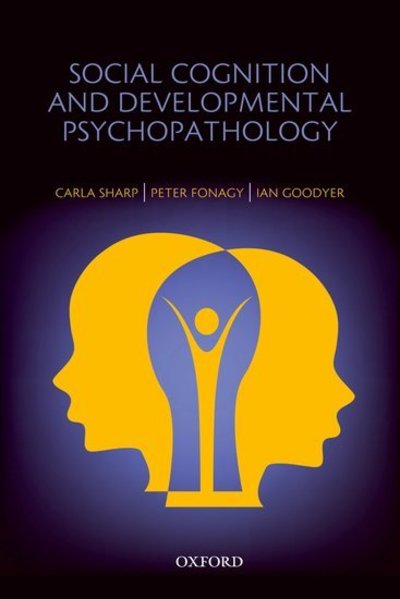 SOCIAL COGNITION AND DEVELOPMENTAL PSYCHOPATHOLOGY

CARLA SHARP | PETER FONAGY | IAN GOODYER

OXFORD